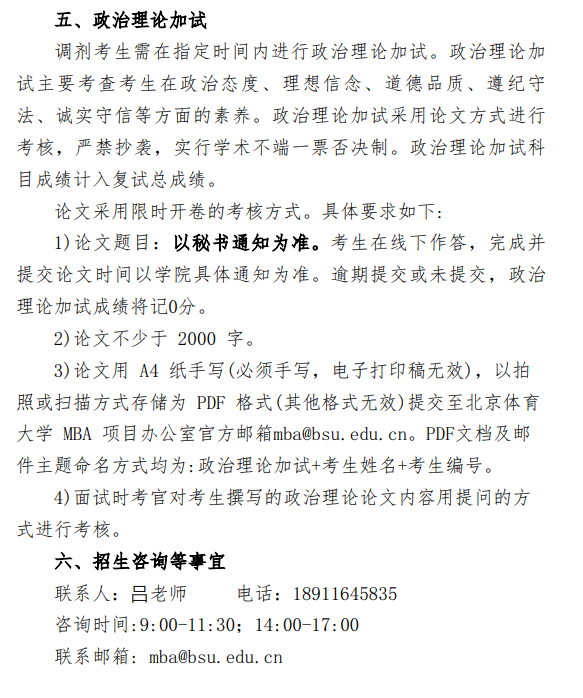 五、政治理论加试

调剂考生需在指定时间内进行政治理论加试。政治理论加试主要考查考生在政治态度、理想信念、道德品质、遵纪守法、诚实守信等方面的素养。政治理论加试采用论文方式进行考核，严禁抄袭，实行学术不端一票否决制。政治理论加试科目成绩计入复试总成绩。

论文采用限时开卷的考核方式。具体要求如下：

1)论文题目：以秘书通知为准。考生在线下作答，完成并提交论文时间以学院具体通知为准。逾期提交或未提交，政治理论加试成绩将记0分。

2)论文不少于 2000 字。

3)论文用 A4 纸手写(必须手写，电子打印稿无效)，以拍照或扫描方式存储为 PDF 格式(其他格式无效)提交至北京体育大学 MBA 项目办公室官方邮箱mba@bsu.edu.cn。PDF文档及邮件主题命名方式均为:政治理论加试+考生姓名+考生编号。

4)面试时考官对考生撰写的政治理论论文内容用提问的方式进行考核。

六、招生咨询等事宜

联系人：吕老师　　电话：18911645835

咨询时间:9:00-11:30；14:00-17:00

联系邮箱：mba@bsu.edu.cn